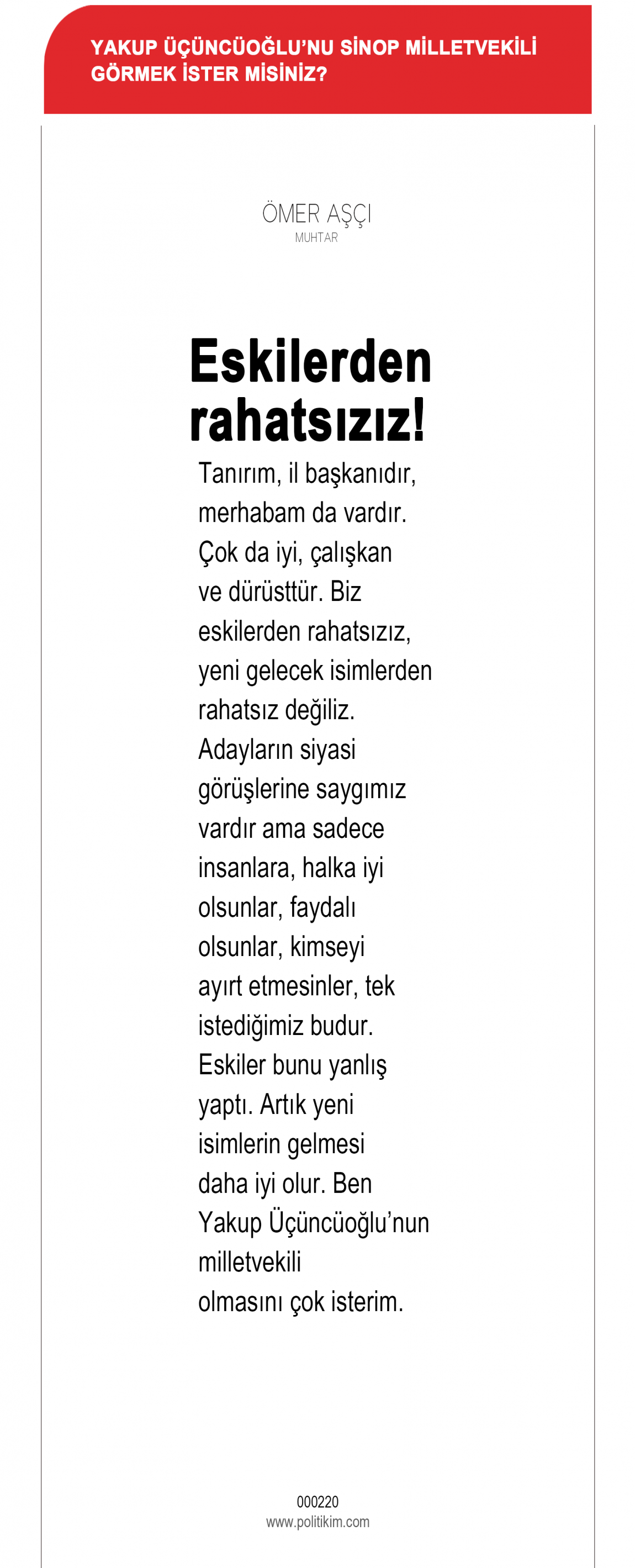 YAKUP ÜÇÜNCÜOĞLU'NU SİNOP MİLLETVEKİLİ GÖRMEK İSTER MİSİNİZ?

ÖMER AŞÇI
MUHTAR

Eskilerden rahatsızız!

Tanırım, il başkanıdır, merhabam da vardır. Çok da iyi, çalışkan ve dürüsttür. Biz eskilerden rahatsızız, yeni gelecek isimlerden rahatsız değiliz. Adayların siyasi görüşlerine saygımız vardır ama sadece insanlara, halka iyi olsunlar, faydalı olsunlar, kimseyi ayırt etmesinler, tek istediğimiz budur. Eskiler bunu yanlış yaptı. Artık yeni isimlerin gelmesi daha iyi olur. Ben Yakup Üçüncüoğlu'nun milletvekili olmasını çok isterim.

000220
www.politikim.com